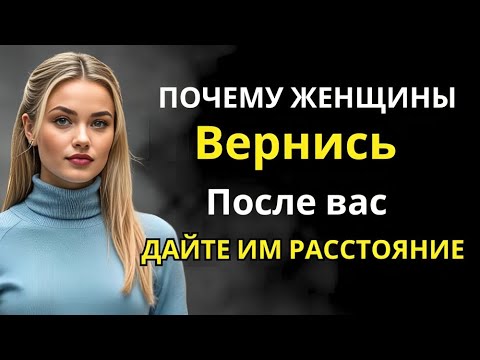 ПОЧЕМУ ЖЕНЩИНЫ
Вернись
После вас
ДАЙТЕ ИМ РАССТОЯНИЕ